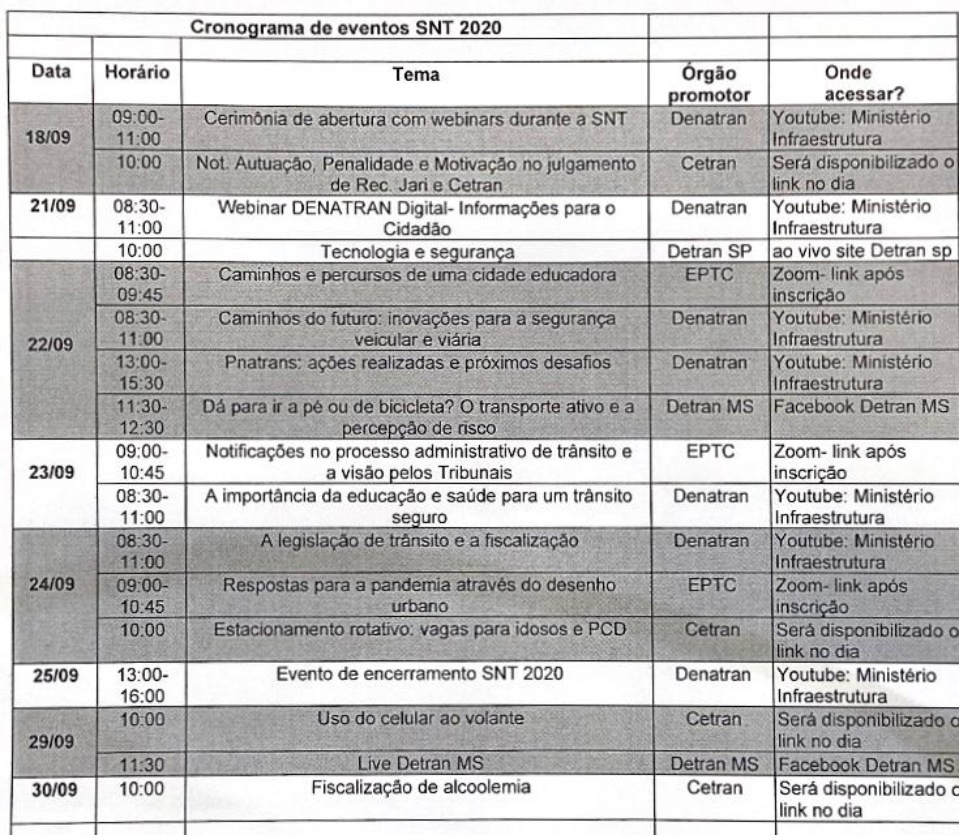 Cronograma de eventos SNT 2020

| Data | Horário | Tema | Órgão promotor | Onde acessar? |
|---|---|---|---|---|
| 18/09 | 09:00-11:00 | Cerimônia de abertura com webinars durante a SNT | Denatran | Youtube: Ministério Infraestrutura |
| | 10:00 | Not. Autuação, Penalidade e Motivação no julgamento de Rec. Jari e Cetran | Cetran | Será disponibilizado o link no dia |
| 21/09 | 08:30-11:00 | Webinar DENATRAN Digital- Informações para o Cidadão | Denatran | Youtube: Ministério Infraestrutura |
| | 10:00 | Tecnologia e segurança | Detran SP | ao vivo site Detran sp |
| 22/09 | 08:30-09:45 | Caminhos e percursos de uma cidade educadora | EPTC | Zoom- link após inscrição |
| | 08:30-11:00 | Caminhos do futuro: inovações para a segurança veicular e viária | Denatran | Youtube: Ministério Infraestrutura |
| | 13:00-15:30 | Pnatrans: ações realizadas e próximos desafios | Denatran | Youtube: Ministério Infraestrutura |
| | 11:30-12:30 | Dá para ir a pé ou de bicicleta? O transporte ativo e a percepção de risco | Detran MS | Facebook Detran MS |
| 23/09 | 09:00-10:45 | Notificações no processo administrativo de trânsito e a visão pelos Tribunais | EPTC | Zoom- link após inscrição |
| | 08:30-11:00 | A importância da educação e saúde para um trânsito seguro | Denatran | Youtube: Ministério Infraestrutura |
| 24/09 | 08:30-11:00 | A legislação de trânsito e a fiscalização | Denatran | Youtube: Ministério Infraestrutura |
| | 09:00-10:45 | Respostas para a pandemia através do desenho urbano | EPTC | Zoom- link após inscrição |
| | 10:00 | Estacionamento rotativo: vagas para idosos e PCD | Cetran | Será disponibilizado o link no dia |
| 25/09 | 13:00-16:00 | Evento de encerramento SNT 2020 | Denatran | Youtube: Ministério Infraestrutura |
| 29/09 | 10:00 | Uso do celular ao volante | Cetran | Será disponibilizado o link no dia |
| | 11:30 | Live Detran MS | Detran MS | Facebook Detran MS |
| 30/09 | 10:00 | Fiscalização de alcoolemia | Cetran | Será disponibilizado o link no dia |